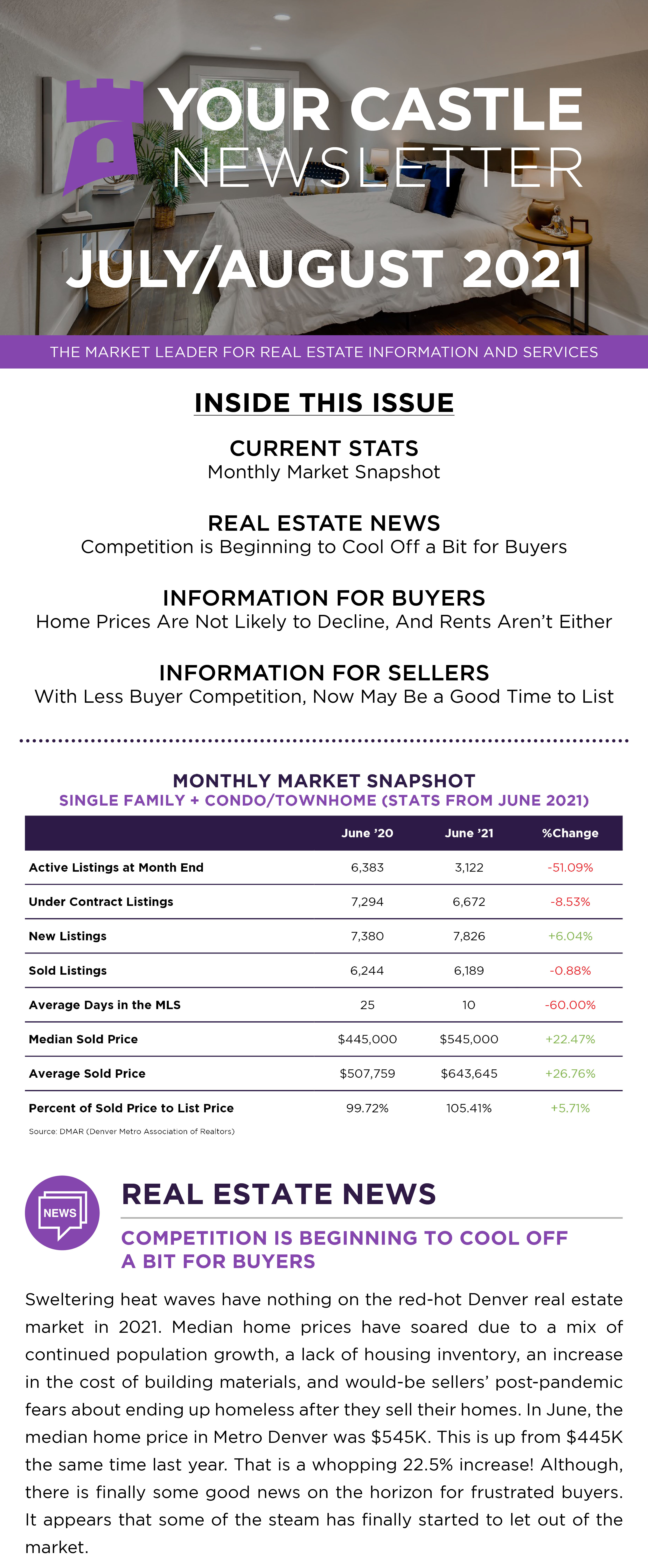 YOUR CASTLE NEWSLETTER

JULY/AUGUST 2021

THE MARKET LEADER FOR REAL ESTATE INFORMATION AND SERVICES

INSIDE THIS ISSUE

CURRENT STATS
Monthly Market Snapshot

REAL ESTATE NEWS
Competition is Beginning to Cool Off a Bit for Buyers

INFORMATION FOR BUYERS
Home Prices Are Not Likely to Decline, And Rents Aren't Either

INFORMATION FOR SELLERS
With Less Buyer Competition, Now May Be a Good Time to List

MONTHLY MARKET SNAPSHOT
SINGLE FAMILY + CONDO/TOWNHOME (STATS FROM JUNE 2021)

| | June '20 | June '21 | %Change |
|---|---|---|---|
| Active Listings at Month End | 6,383 | 3,122 | -51.09% |
| Under Contract Listings | 7,294 | 6,672 | -8.53% |
| New Listings | 7,380 | 7,826 | +6.04% |
| Sold Listings | 6,244 | 6,189 | -0.88% |
| Average Days in the MLS | 25 | 10 | -60.00% |
| Median Sold Price | $445,000 | $545,000 | +22.47% |
| Average Sold Price | $507,759 | $643,645 | +26.76% |
| Percent of Sold Price to List Price | 99.72% | 105.41% | +5.71% |

Source: DMAR (Denver Metro Association of Realtors)

NEWS

REAL ESTATE NEWS

COMPETITION IS BEGINNING TO COOL OFF A BIT FOR BUYERS

Sweltering heat waves have nothing on the red-hot Denver real estate market in 2021. Median home prices have soared due to a mix of continued population growth, a lack of housing inventory, an increase in the cost of building materials, and would-be sellers' post-pandemic fears about ending up homeless after they sell their homes. In June, the median home price in Metro Denver was $545K. This is up from $445K the same time last year. That is a whopping 22.5% increase! Although, there is finally some good news on the horizon for frustrated buyers. It appears that some of the steam has finally started to let out of the market.